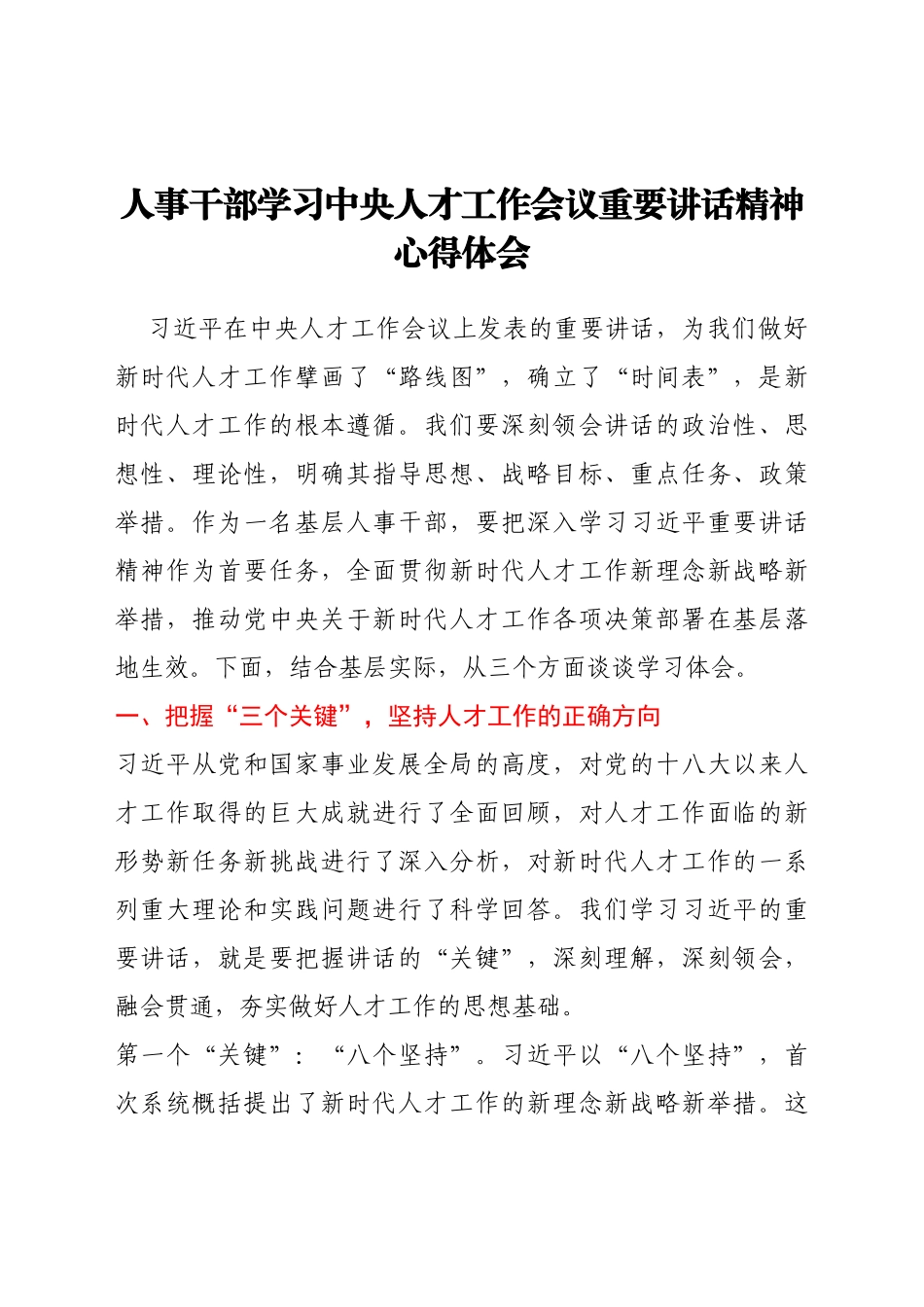 人事干部学习中央人才工作会议重要讲话精神心得体会

习近平在中央人才工作会议上发表的重要讲话，为我们做好新时代人才工作擘画了“路线图”，确立了“时间表”，是新时代人才工作的根本遵循。我们要深刻领会讲话的政治性、思想性、理论性，明确其指导思想、战略目标、重点任务、政策举措。作为一名基层人事干部，要把深入学习习近平重要讲话精神作为首要任务，全面贯彻新时代人才工作新理念新战略新举措，推动党中央关于新时代人才工作各项决策部署在基层落地生效。下面，结合基层实际，从三个方面谈谈学习体会。

一、把握“三个关键”，坚持人才工作的正确方向

习近平从党和国家事业发展全局的高度，对党的十八大以来人才工作取得的巨大成就进行了全面回顾，对人才工作面临的新形势新任务新挑战进行了深入分析，对新时代人才工作的一系列重大理论和实践问题进行了科学回答。我们学习习近平的重要讲话，就是要把握讲话的“关键”，深刻理解，深刻领会，融会贯通，夯实做好人才工作的思想基础。

第一个“关键”：“八个坚持”。习近平以“八个坚持”，首次系统概括提出了新时代人才工作的新理念新战略新举措。这